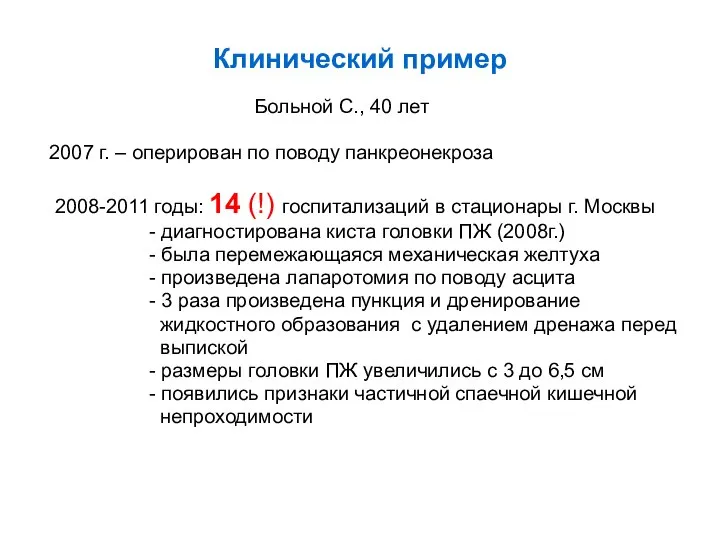 Клинический пример

Больной С., 40 лет

2007 г. – оперирован по поводу панкреонекроза

2008-2011 годы: 14 (!) госпитализаций в стационары г. Москвы
- диагностирована киста головки ПЖ (2008г.)
- была перемежающаяся механическая желтуха
- произведена лапаротомия по поводу асцита
- 3 раза произведена пункция и дренирование жидкостного образования с удалением дренажа перед выпиской
- размеры головки ПЖ увеличились с 3 до 6,5 см
- появились признаки частичной спаечной кишечной непроходимости